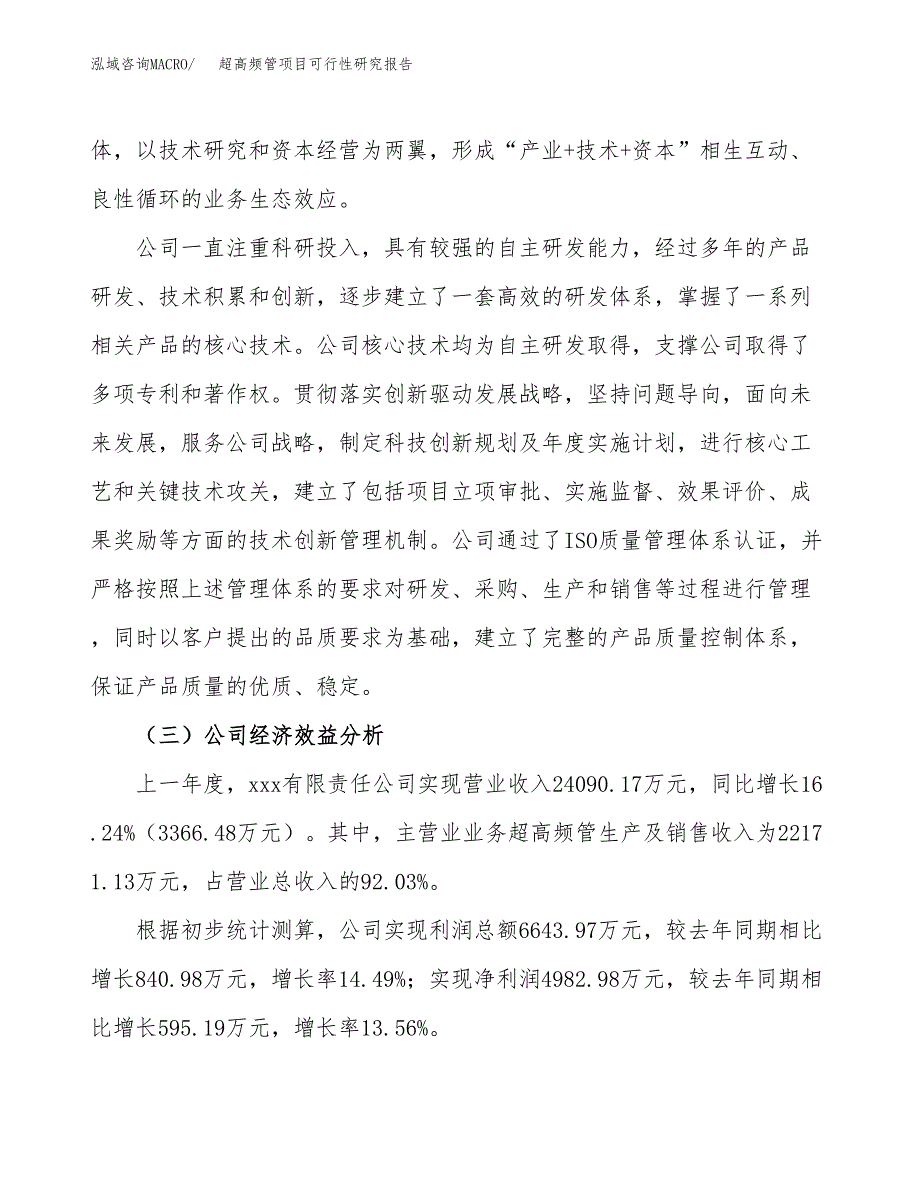 泓域咨询MACRO/　超高频管项目可行性研究报告

体，以技术研究和资本经营为两翼，形成“产业+技术+资本”相生互动、良性循环的业务生态效应。

公司一直注重科研投入，具有较强的自主研发能力，经过多年的产品研发、技术积累和创新，逐步建立了一套高效的研发体系，掌握了一系列相关产品的核心技术。公司核心技术均为自主研发取得，支撑公司取得了多项专利和著作权。贯彻落实创新驱动发展战略，坚持问题导向，面向未来发展，服务公司战略，制定科技创新规划及年度实施计划，进行核心工艺和关键技术攻关，建立了包括项目立项审批、实施监督、效果评价、成果奖励等方面的技术创新管理机制。公司通过了ISO质量管理体系认证，并严格按照上述管理体系的要求对研发、采购、生产和销售等过程进行管理，同时以客户提出的品质要求为基础，建立了完整的产品质量控制体系，保证产品质量的优质、稳定。

（三）公司经济效益分析

上一年度，xxx有限责任公司实现营业收入24090.17万元，同比增长16.24%（3366.48万元）。其中，主营业业务超高频管生产及销售收入为22171.13万元，占营业总收入的92.03%。

根据初步统计测算，公司实现利润总额6643.97万元，较去年同期相比增长840.98万元，增长率14.49%；实现净利润4982.98万元，较去年同期相比增长595.19万元，增长率13.56%。